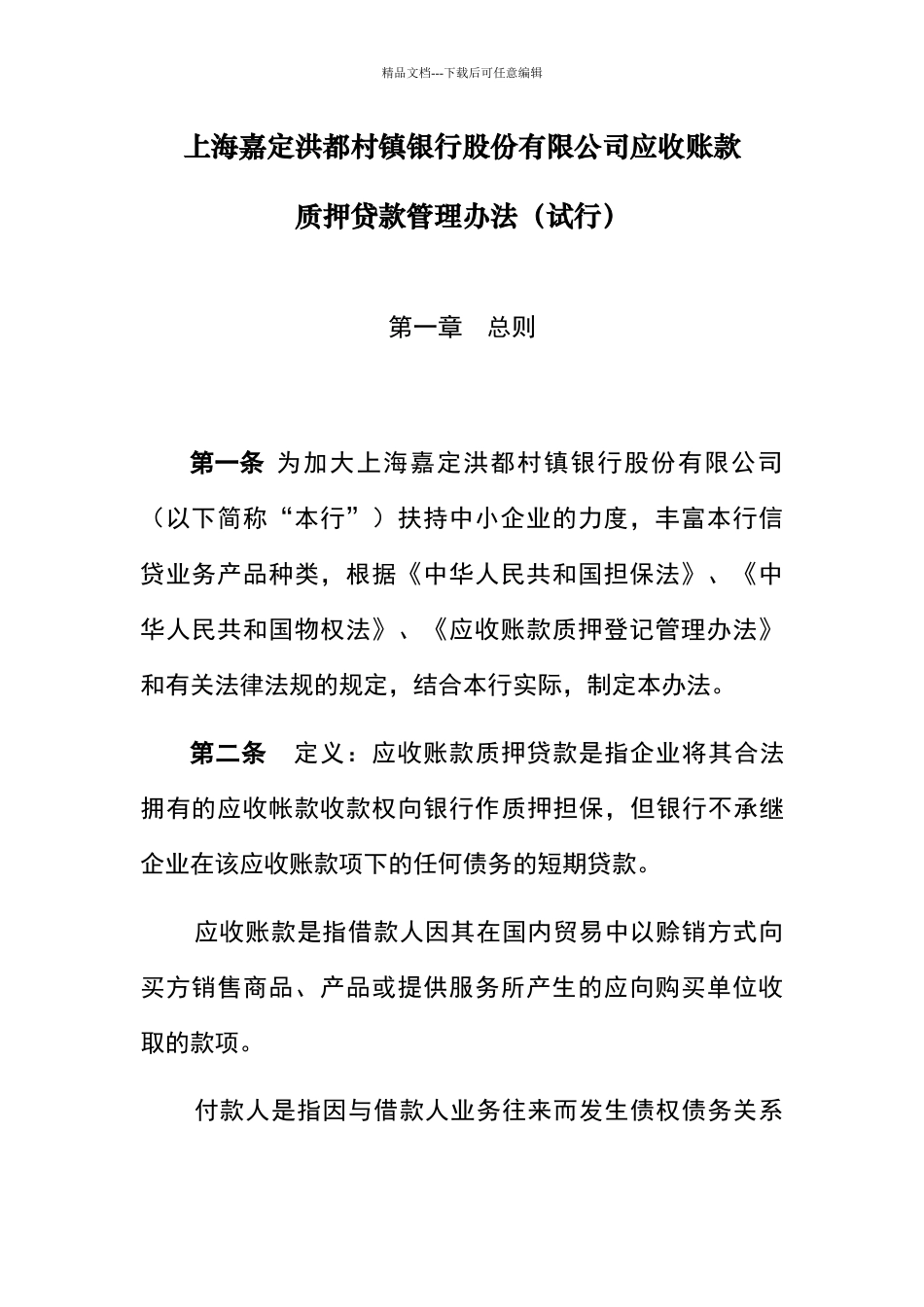 精品文档---下载后可任意编辑

上海嘉定洪都村镇银行股份有限公司应收账款质押贷款管理办法（试行）

第一章　总则

第一条 为加大上海嘉定洪都村镇银行股份有限公司（以下简称“本行”）扶持中小企业的力度，丰富本行信贷业务产品种类，根据《中华人民共和国担保法》、《中华人民共和国物权法》、《应收账款质押登记管理办法》和有关法律法规的规定，结合本行实际，制定本办法。

第二条　定义：应收账款质押贷款是指企业将其合法拥有的应收帐款收款权向银行作质押担保，但银行不承继企业在该应收账款项下的任何债务的短期贷款。

应收账款是指借款人因其在国内贸易中以赊销方式向买方销售商品、产品或提供服务所产生的应向购买单位收取的款项。

付款人是指因与借款人业务往来而发生债权债务关系